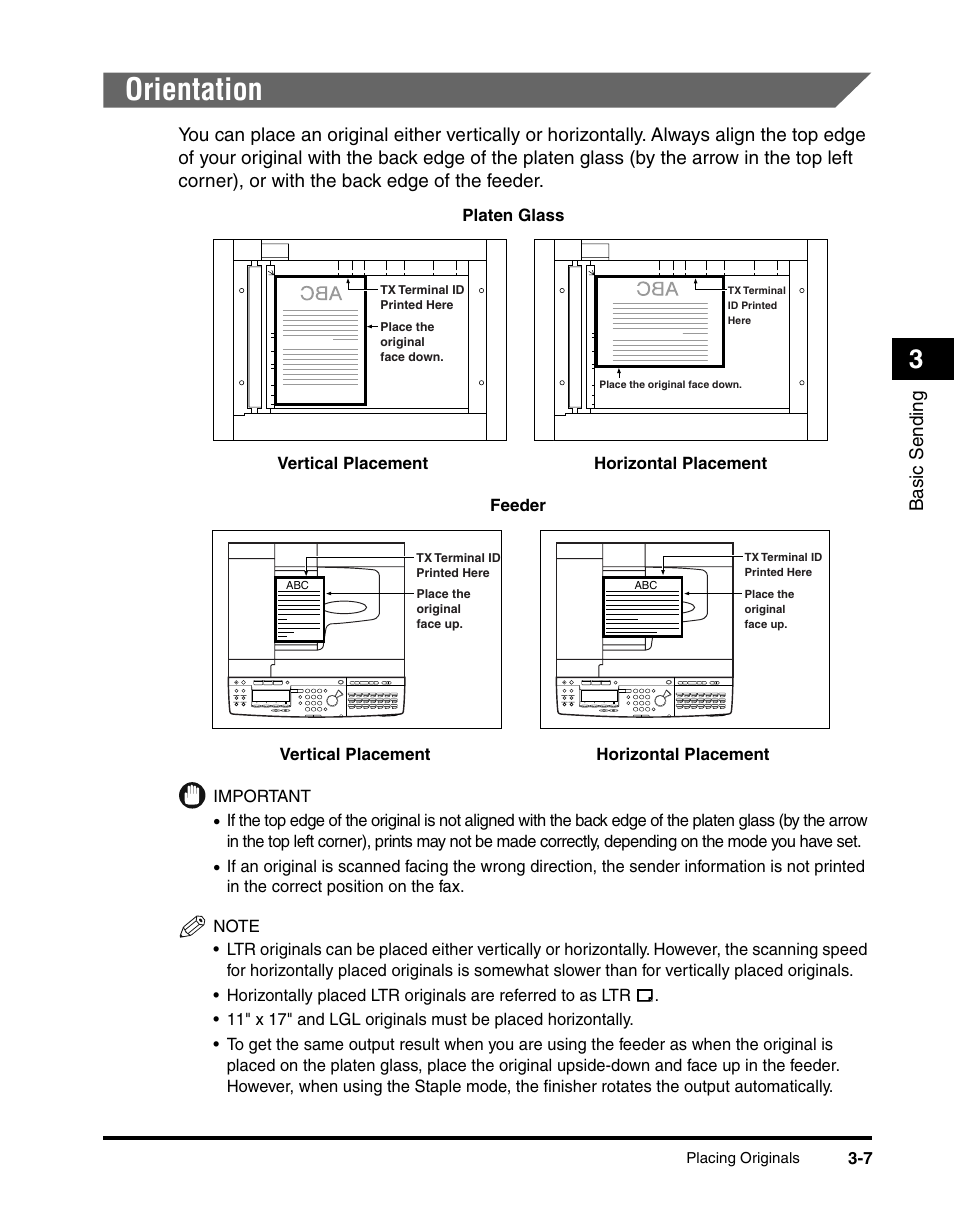 Orientation

You can place an original either vertically or horizontally. Always align the top edge of your original with the back edge of the platen glass (by the arrow in the top left corner), or with the back edge of the feeder.

Platen Glass

ABC

TX Terminal ID Printed Here

Place the original face down.

ABC

TX Terminal ID Printed Here

Place the original face down.

Vertical Placement

Horizontal Placement

Feeder

ABC

TX Terminal ID Printed Here

Place the original face up.

ABC

TX Terminal ID Printed Here

Place the original face up.

Vertical Placement

Horizontal Placement

IMPORTANT

• If the top edge of the original is not aligned with the back edge of the platen glass (by the arrow in the top left corner), prints may not be made correctly, depending on the mode you have set.

• If an original is scanned facing the wrong direction, the sender information is not printed in the correct position on the fax.

NOTE

• LTR originals can be placed either vertically or horizontally. However, the scanning speed for horizontally placed originals is somewhat slower than for vertically placed originals.

• Horizontally placed LTR originals are referred to as LTR .

• 11" x 17" and LGL originals must be placed horizontally.

• To get the same output result when you are using the feeder as when the original is placed on the platen glass, place the original upside-down and face up in the feeder. However, when using the Staple mode, the finisher rotates the output automatically.

3

Basic Sending

Placing Originals 3-7